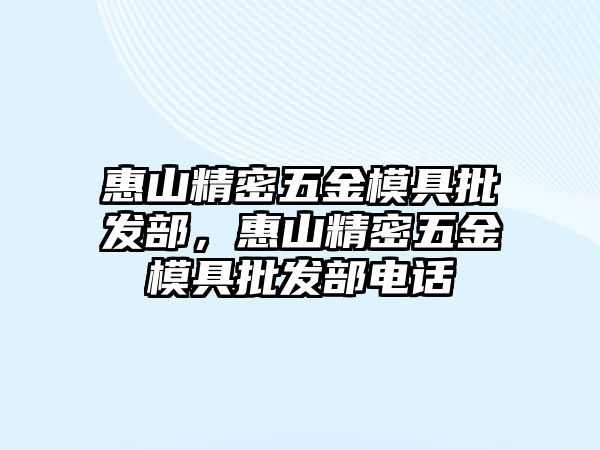 惠山精密五金模具批发部，惠山精密五金模具批发部电话